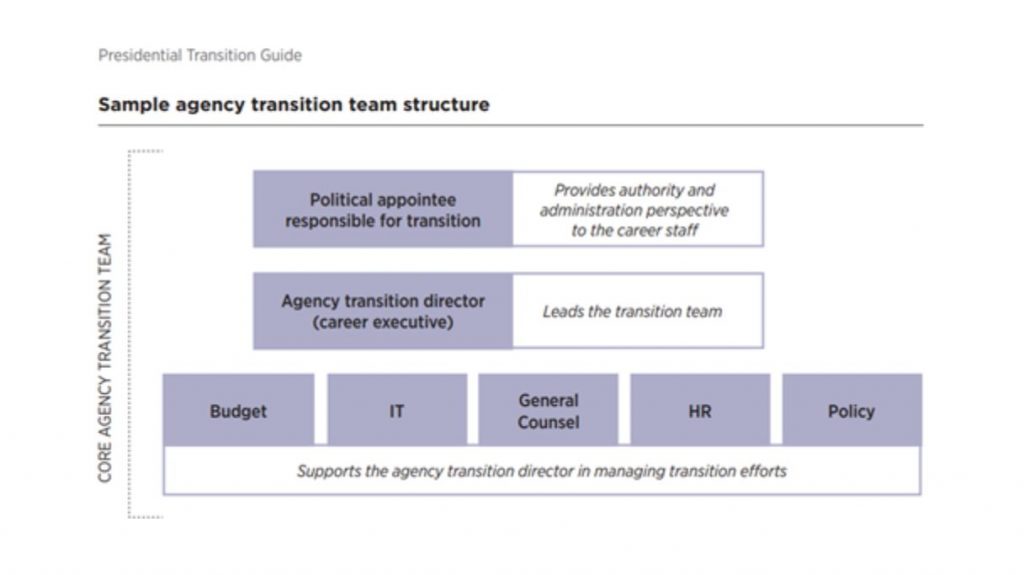 Presidential Transition Guide

Sample agency transition team structure

CORE AGENCY TRANSITION TEAM

Political appointee responsible for transition

Provides authority and administration perspective to the career staff

Agency transition director (career executive)

Leads the transition team

Budget

IT

General Counsel

HR

Policy

Supports the agency transition director in managing transition efforts